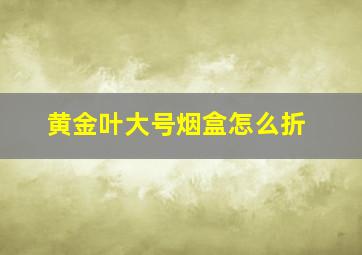 黄金叶大号烟盒怎么折